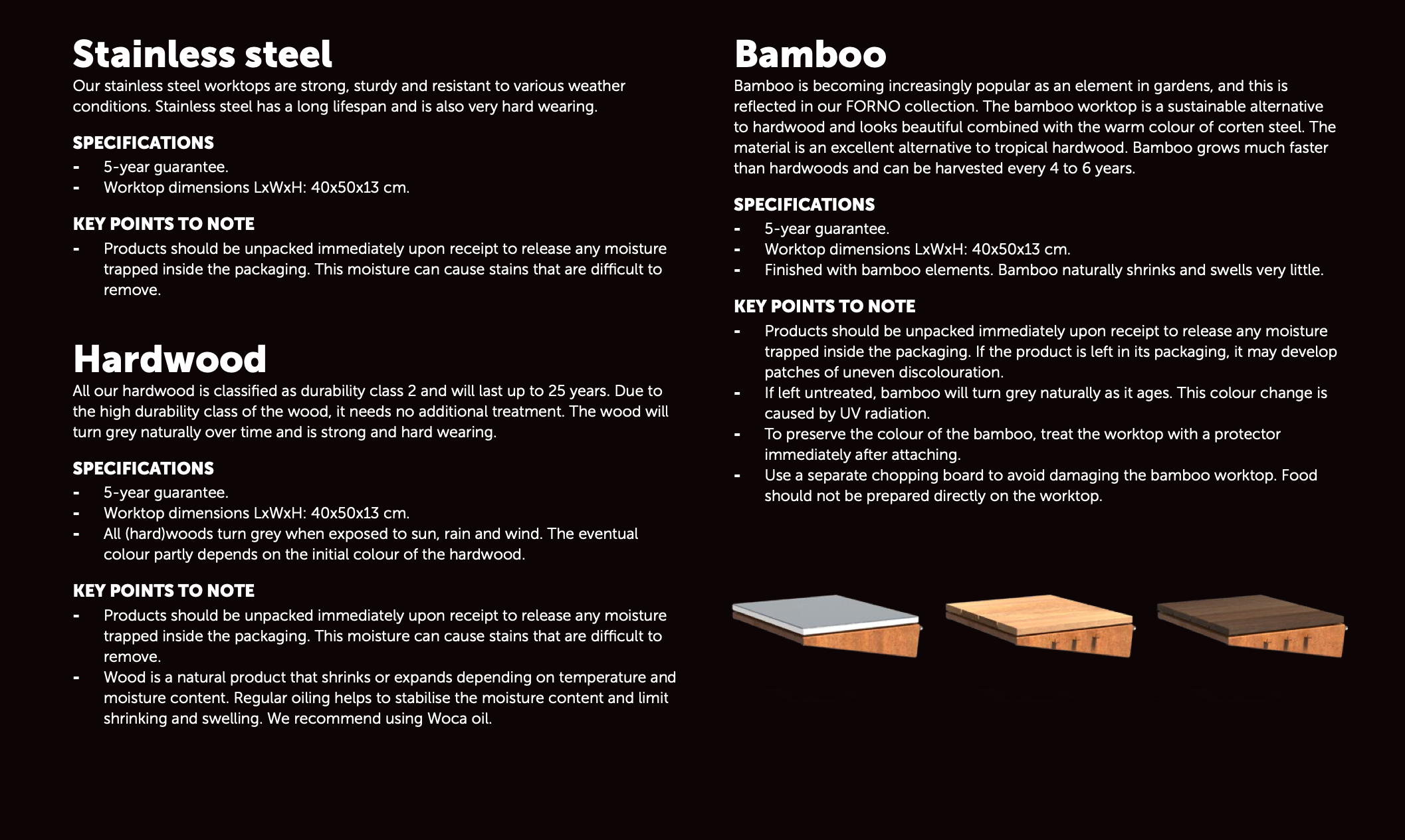 Stainless steel

Our stainless steel worktops are strong, sturdy and resistant to various weather conditions. Stainless steel has a long lifespan and is also very hard wearing.

SPECIFICATIONS
- 5-year guarantee.
- Worktop dimensions LxWxH: 40x50x13 cm.

KEY POINTS TO NOTE
- Products should be unpacked immediately upon receipt to release any moisture trapped inside the packaging. This moisture can cause stains that are difficult to remove.

Hardwood

All our hardwood is classified as durability class 2 and will last up to 25 years. Due to the high durability class of the wood, it needs no additional treatment. The wood will turn grey naturally over time and is strong and hard wearing.

SPECIFICATIONS
- 5-year guarantee.
- Worktop dimensions LxWxH: 40x50x13 cm.
- All (hard)woods turn grey when exposed to sun, rain and wind. The eventual colour partly depends on the initial colour of the hardwood.

KEY POINTS TO NOTE
- Products should be unpacked immediately upon receipt to release any moisture trapped inside the packaging. This moisture can cause stains that are difficult to remove.
- Wood is a natural product that shrinks or expands depending on temperature and moisture content. Regular oiling helps to stabilise the moisture content and limit shrinking and swelling. We recommend using Woca oil.

Bamboo

Bamboo is becoming increasingly popular as an element in gardens, and this is reflected in our FORNO collection. The bamboo worktop is a sustainable alternative to hardwood and looks beautiful combined with the warm colour of corten steel. The material is an excellent alternative to tropical hardwood. Bamboo grows much faster than hardwoods and can be harvested every 4 to 6 years.

SPECIFICATIONS
- 5-year guarantee.
- Worktop dimensions LxWxH: 40x50x13 cm.
- Finished with bamboo elements. Bamboo naturally shrinks and swells very little.

KEY POINTS TO NOTE
- Products should be unpacked immediately upon receipt to release any moisture trapped inside the packaging. If the product is left in its packaging, it may develop patches of uneven discolouration.
- If left untreated, bamboo will turn grey naturally as it ages. This colour change is caused by UV radiation.
- To preserve the colour of the bamboo, treat the worktop with a protector immediately after attaching.
- Use a separate chopping board to avoid damaging the bamboo worktop. Food should not be prepared directly on the worktop.